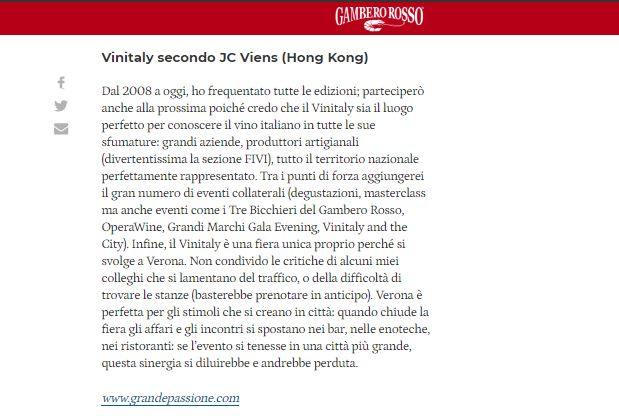 GAMBERO ROSSO

Vinitaly secondo JC Viens (Hong Kong)

Dal 2008 a oggi, ho frequentato tutte le edizioni; parteciperò anche alla prossima poiché credo che il Vinitaly sia il luogo perfetto per conoscere il vino italiano in tutte le sue sfumature: grandi aziende, produttori artigianali (divertentissima la sezione FIVI), tutto il territorio nazionale perfettamente rappresentato. Tra i punti di forza aggiungerei il gran numero di eventi collaterali (degustazioni, masterclass ma anche eventi come i Tre Bicchieri del Gambero Rosso, OperaWine, Grandi Marchi Gala Evening, Vinitaly and the City). Infine, il Vinitaly è una fiera unica proprio perché si svolge a Verona. Non condivido le critiche di alcuni miei colleghi che si lamentano del traffico, o della difficoltà di trovare le stanze (basterebbe prenotare in anticipo). Verona è perfetta per gli stimoli che si creano in città: quando chiude la fiera gli affari e gli incontri si spostano nei bar, nelle enoteche, nei ristoranti: se l'evento si tenesse in una città più grande, questa sinergia si diluirebbe e andrebbe perduta.

www.grandepassione.com